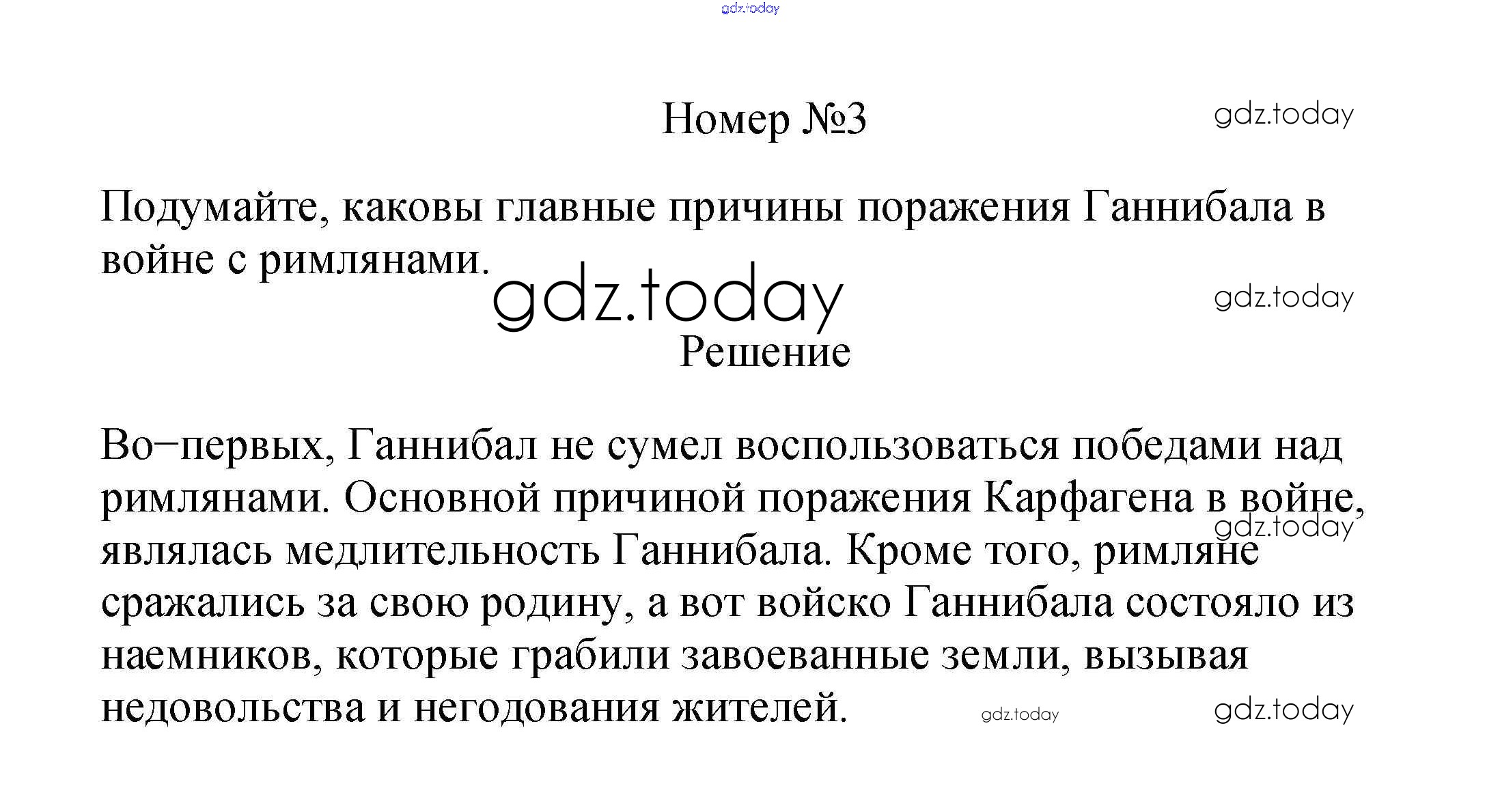 gdz.today

Номер №3

gdz.today

Подумайте, каковы главные причины поражения Ганнибала в войне с римлянами.

gdz.today

gdz.today

Решение

Во−первых, Ганнибал не сумел воспользоваться победами над римлянами. Основной причиной поражения Карфагена в войне, являлась медлительность Ганнибала. Кроме того, римляне сражались за свою родину, а вот войско Ганнибала состояло из наемников, которые грабили завоеванные земли, вызывая недовольства и негодования жителей.

gdz.today

gdz.today

gdz.today